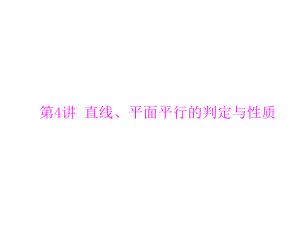 第4讲 直线、平面平行的判定与性质